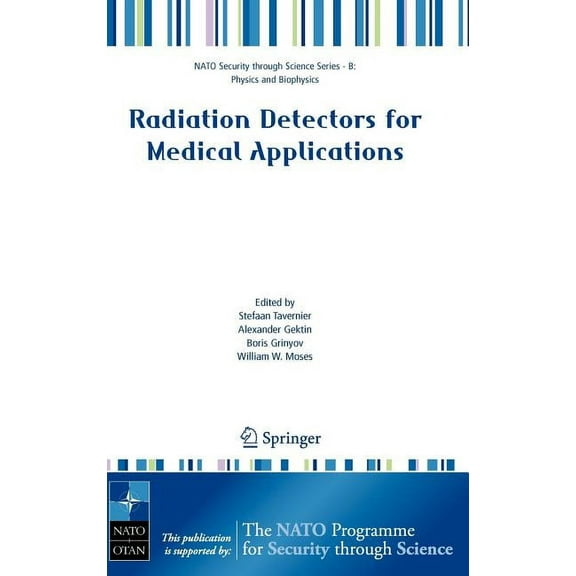 NATO Security through Science Series - B: Physics and Biophysics

Radiation Detectors for Medical Applications

Edited by
Stefaan Tavernier
Alexander Gektin
Boris Grinyov
William W. Moses

Springer

NATO
OTAN

This publication is supported by:

The NATO Programme for Security through Science